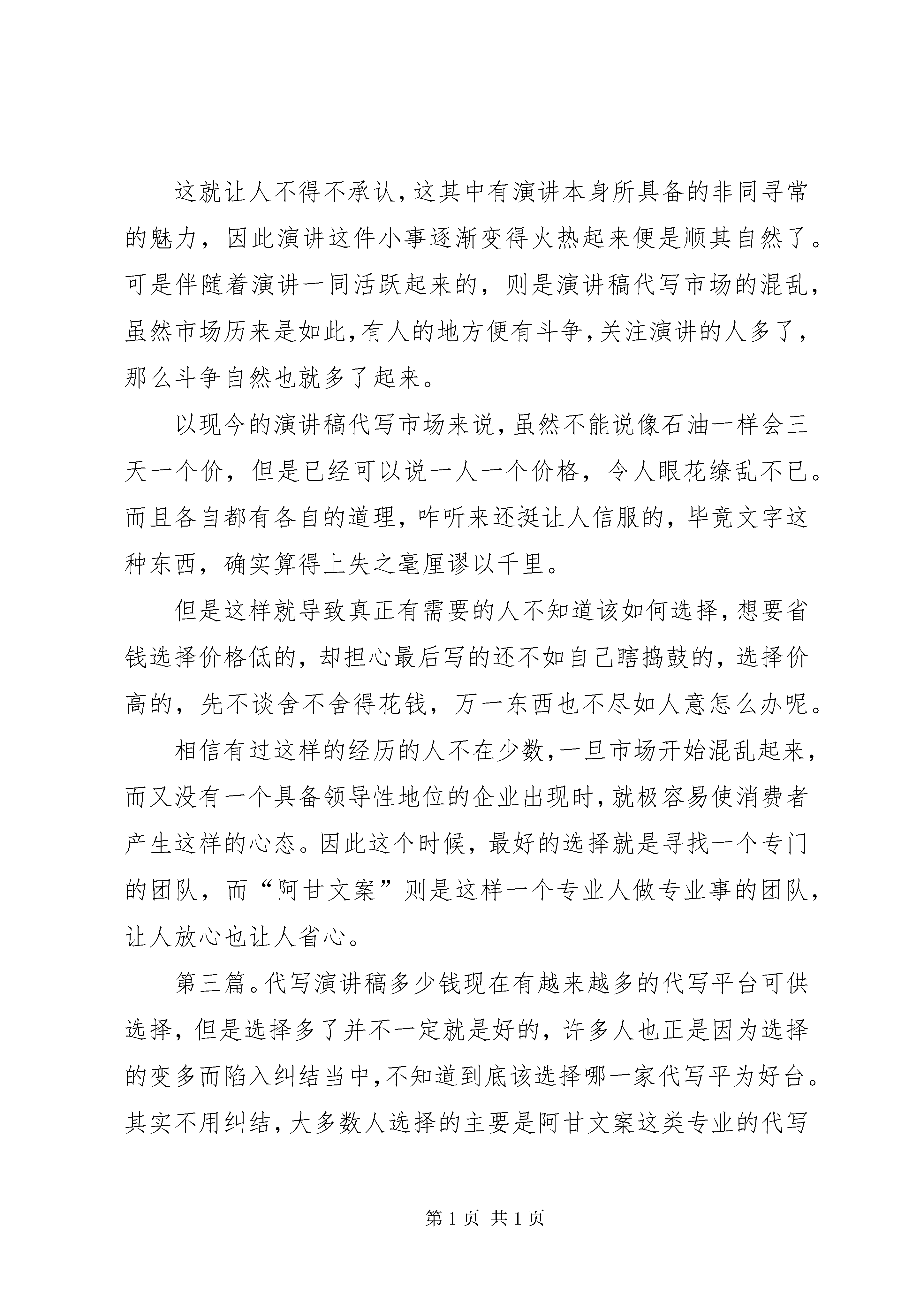 这就让人不得不承认，这其中有演讲本身所具备的非同寻常的魅力，因此演讲这件小事逐渐变得火热起来便是顺其自然了。可是伴随着演讲一同活跃起来的，则是演讲稿代写市场的混乱，虽然市场历来是如此，有人的地方便有斗争，关注演讲的人多了，那么斗争自然也就多了起来。

以现今的演讲稿代写市场来说，虽然不能说像石油一样会三天一个价，但是已经可以说一人一个价格，令人眼花缭乱不已。而且各自都有各自的道理，咋听来还挺让人信服的，毕竟文字这种东西，确实算得上失之毫厘谬以千里。

但是这样就导致真正有需要的人不知道该如何选择，想要省钱选择价格低的，却担心最后写的还不如自己瞎捣鼓的，选择价高的，先不谈舍不舍得花钱，万一东西也不尽如人意怎么办呢。

相信有过这样的经历的人不在少数，一旦市场开始混乱起来，而又没有一个具备领导性地位的企业出现时，就极容易使消费者产生这样的心态。因此这个时候，最好的选择就是寻找一个专门的团队，而“阿甘文案”则是这样一个专业人做专业事的团队，让人放心也让人省心。

第三篇。代写演讲稿多少钱现在有越来越多的代写平台可供选择，但是选择多了并不一定就是好的，许多人也正是因为选择的变多而陷入纠结当中，不知道到底该选择哪一家代写平为好台。其实不用纠结，大多数人选择的主要是阿甘文案这类专业的代写

第 1 页 共 1 页